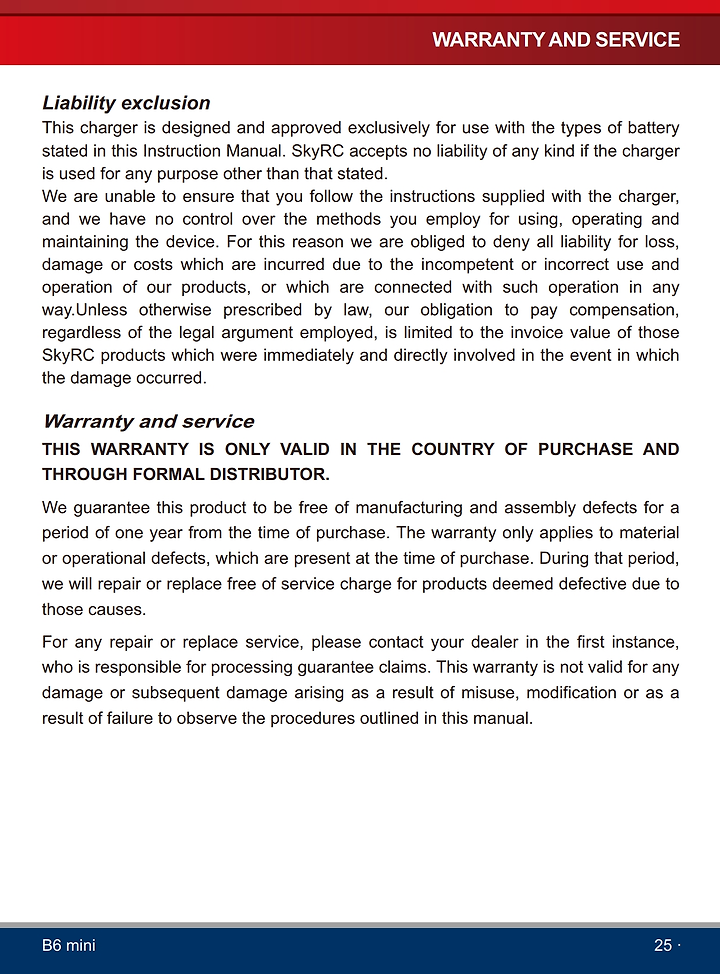 WARRANTY AND SERVICE

Liability exclusion
This charger is designed and approved exclusively for use with the types of battery stated in this Instruction Manual. SkyRC accepts no liability of any kind if the charger is used for any purpose other than that stated.
We are unable to ensure that you follow the instructions supplied with the charger, and we have no control over the methods you employ for using, operating and maintaining the device. For this reason we are obliged to deny all liability for loss, damage or costs which are incurred due to the incompetent or incorrect use and operation of our products, or which are connected with such operation in any way.Unless otherwise prescribed by law, our obligation to pay compensation, regardless of the legal argument employed, is limited to the invoice value of those SkyRC products which were immediately and directly involved in the event in which the damage occurred.

Warranty and service
THIS WARRANTY IS ONLY VALID IN THE COUNTRY OF PURCHASE AND THROUGH FORMAL DISTRIBUTOR.

We guarantee this product to be free of manufacturing and assembly defects for a period of one year from the time of purchase. The warranty only applies to material or operational defects, which are present at the time of purchase. During that period, we will repair or replace free of service charge for products deemed defective due to those causes.

For any repair or replace service, please contact your dealer in the first instance, who is responsible for processing guarantee claims. This warranty is not valid for any damage or subsequent damage arising as a result of misuse, modification or as a result of failure to observe the procedures outlined in this manual.

B6 mini

25 ·